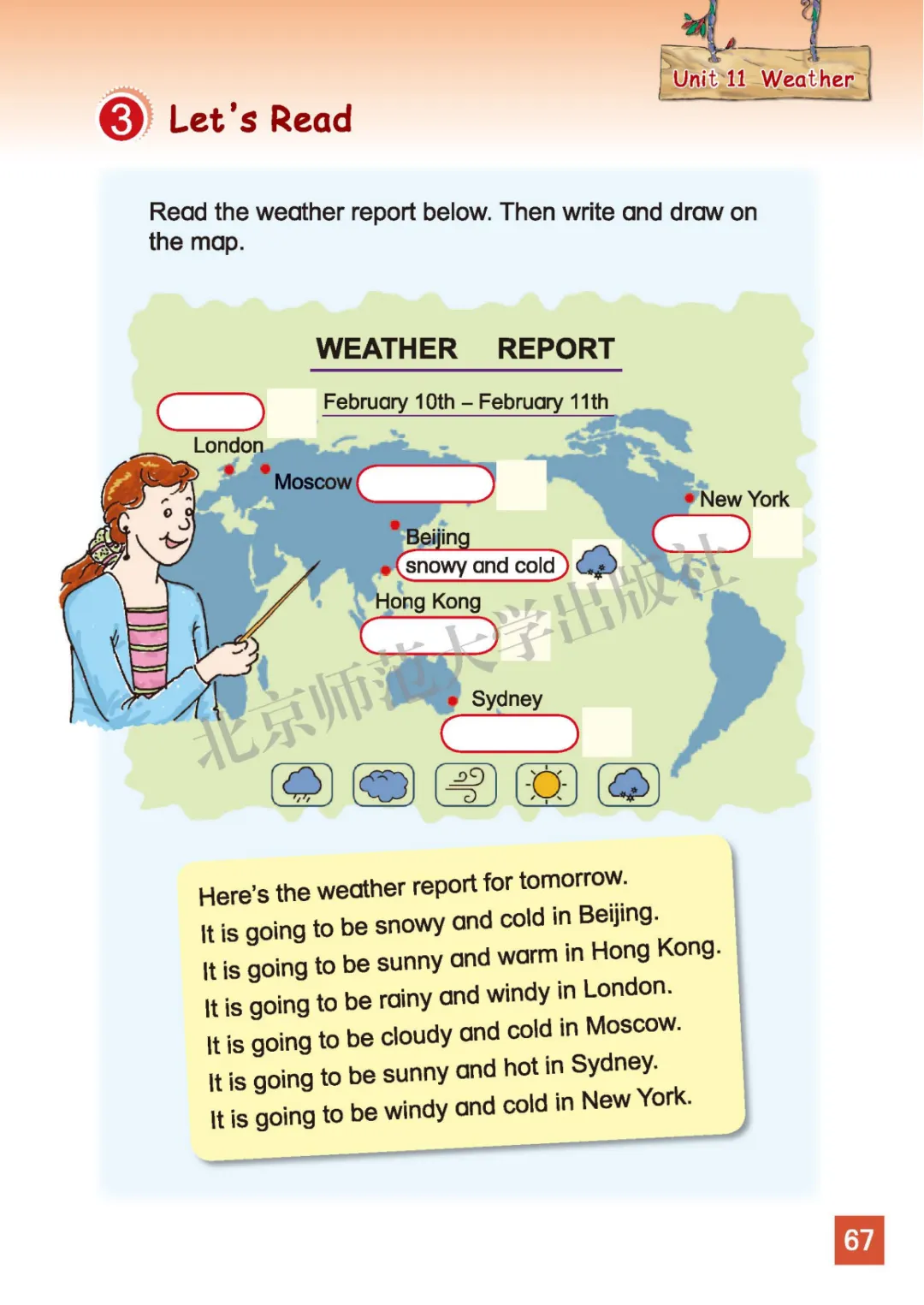 Unit 11 Weather

3 Let's Read

Read the weather report below. Then write and draw on the map.

WEATHER REPORT

February 10th – February 11th

London

Moscow

New York

Beijing

snowy and cold

Hong Kong

Sydney

北京师范大学出版社

Here's the weather report for tomorrow.
It is going to be snowy and cold in Beijing.
It is going to be sunny and warm in Hong Kong.
It is going to be rainy and windy in London.
It is going to be cloudy and cold in Moscow.
It is going to be sunny and hot in Sydney.
It is going to be windy and cold in New York.

67